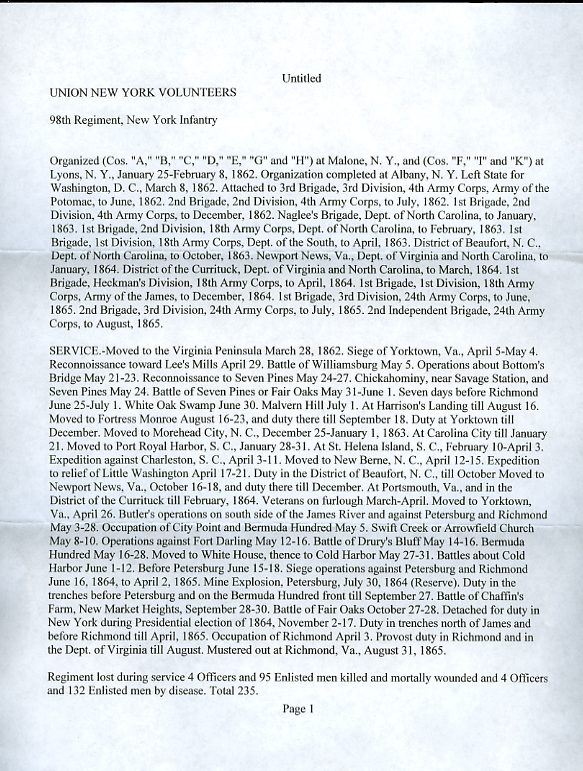 Untitled

UNION NEW YORK VOLUNTEERS

98th Regiment, New York Infantry

Organized (Cos. "A," "B," "C," "D," "E," "G" and "H") at Malone, N. Y., and (Cos. "F," "I" and "K") at Lyons, N. Y., January 25-February 8, 1862. Organization completed at Albany, N. Y. Left State for Washington, D. C., March 8, 1862. Attached to 3rd Brigade, 3rd Division, 4th Army Corps, Army of the Potomac, to June, 1862. 2nd Brigade, 2nd Division, 4th Army Corps, to July, 1862. 1st Brigade, 2nd Division, 4th Army Corps, to December, 1862. Naglee's Brigade, Dept. of North Carolina, to January, 1863. 1st Brigade, 2nd Division, 18th Army Corps, Dept. of North Carolina, to February, 1863. 1st Brigade, 1st Division, 18th Army Corps, Dept. of the South, to April, 1863. District of Beaufort, N. C., Dept. of North Carolina, to October, 1863. Newport News, Va., Dept. of Virginia and North Carolina, to January, 1864. District of the Currituck, Dept. of Virginia and North Carolina, to March, 1864. 1st Brigade, Heckman's Division, 18th Army Corps, to April, 1864. 1st Brigade, 1st Division, 18th Army Corps, Army of the James, to December, 1864. 1st Brigade, 3rd Division, 24th Army Corps, to June, 1865. 2nd Brigade, 3rd Division, 24th Army Corps, to July, 1865. 2nd Independent Brigade, 24th Army Corps, to August, 1865.

SERVICE.-Moved to the Virginia Peninsula March 28, 1862. Siege of Yorktown, Va., April 5-May 4. Reconnoissance toward Lee's Mills April 29. Battle of Williamsburg May 5. Operations about Bottom's Bridge May 21-23. Reconnoissance to Seven Pines May 24-27. Chickahominy, near Savage Station, and Seven Pines May 24. Battle of Seven Pines or Fair Oaks May 31-June 1. Seven days before Richmond June 25-July 1. White Oak Swamp June 30. Malvern Hill July 1. At Harrison's Landing till August 16. Moved to Fortress Monroe August 16-23, and duty there till September 18. Duty at Yorktown till December. Moved to Morehead City, N. C., December 25-January 1, 1863. At Carolina City till January 21. Moved to Port Royal Harbor, S. C., January 28-31. At St. Helena Island, S. C., February 10-April 3. Expedition against Charleston, S. C., April 3-11. Moved to New Berne, N. C., April 12-15. Expedition to relief of Little Washington April 17-21. Duty in the District of Beaufort, N. C., till October Moved to Newport News, Va., October 16-18, and duty there till December. At Portsmouth, Va., and in the District of the Currituck till February, 1864. Veterans on furlough March-April. Moved to Yorktown, Va., April 26. Butler's operations on south side of the James River and against Petersburg and Richmond May 3-28. Occupation of City Point and Bermuda Hundred May 5. Swift Creek or Arrowfield Church May 8-10. Operations against Fort Darling May 12-16. Battle of Drury's Bluff May 14-16. Bermuda Hundred May 16-28. Moved to White House, thence to Cold Harbor May 27-31. Battles about Cold Harbor June 1-12. Before Petersburg June 15-18. Siege operations against Petersburg and Richmond June 16, 1864, to April 2, 1865. Mine Explosion, Petersburg, July 30, 1864 (Reserve). Duty in the trenches before Petersburg and on the Bermuda Hundred front till September 27. Battle of Chaffin's Farm, New Market Heights, September 28-30. Battle of Fair Oaks October 27-28. Detached for duty in New York during Presidential election of 1864, November 2-17. Duty in trenches north of James and before Richmond till April, 1865. Occupation of Richmond April 3. Provost duty in Richmond and in the Dept. of Virginia till August. Mustered out at Richmond, Va., August 31, 1865.

Regiment lost during service 4 Officers and 95 Enlisted men killed and mortally wounded and 4 Officers and 132 Enlisted men by disease. Total 235.

Page 1